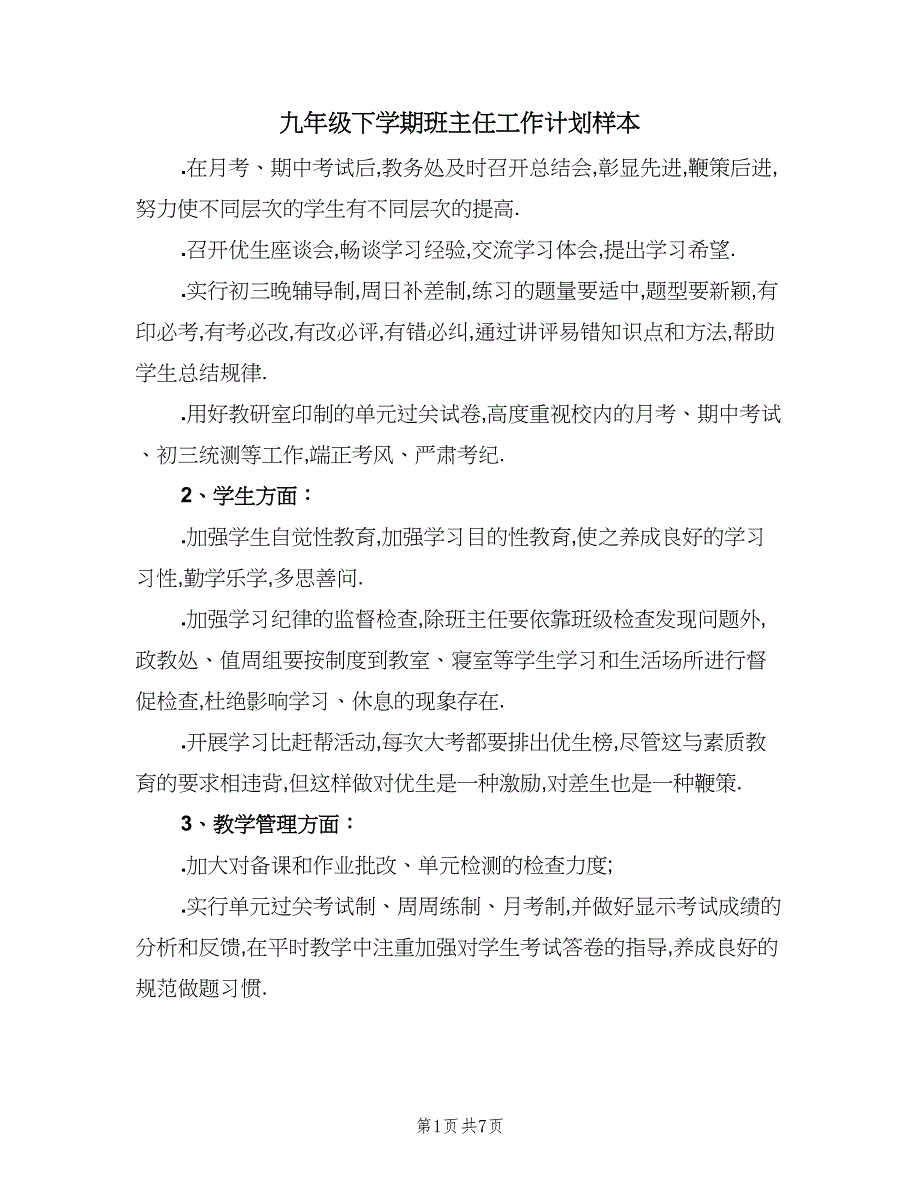 九年级下学期班主任工作计划样本

.在月考、期中考试后,教务处及时召开总结会,彰显先进,鞭策后进,努力使不同层次的学生有不同层次的提高.

.召开优生座谈会,畅谈学习经验,交流学习体会,提出学习希望.

.实行初三晚辅导制,周日补差制,练习的题量要适中,题型要新颖,有印必考,有考必改,有改必评,有错必纠,通过讲评易错知识点和方法,帮助学生总结规律.

.用好教研室印制的单元过关试卷,高度重视校内的月考、期中考试、初三统测等工作,端正考风、严肃考纪.

2、学生方面：

.加强学生自觉性教育,加强学习目的性教育,使之养成良好的学习习性,勤学乐学,多思善问.

.加强学习纪律的监督检查,除班主任要依靠班级检查发现问题外,政教处、值周组要按制度到教室、寝室等学生学习和生活场所进行督促检查,杜绝影响学习、休息的现象存在.

.开展学习比赶帮活动,每次大考都要排出优生榜,尽管这与素质教育的要求相违背,但这样做对优生是一种激励,对差生也是一种鞭策.

3、教学管理方面：

.加大对备课和作业批改、单元检测的检查力度;

.实行单元过关考试制、周周练制、月考制,并做好显示考试成绩的分析和反馈,在平时教学中注重加强对学生考试答卷的指导,养成良好的规范做题习惯.

第1页 共7页